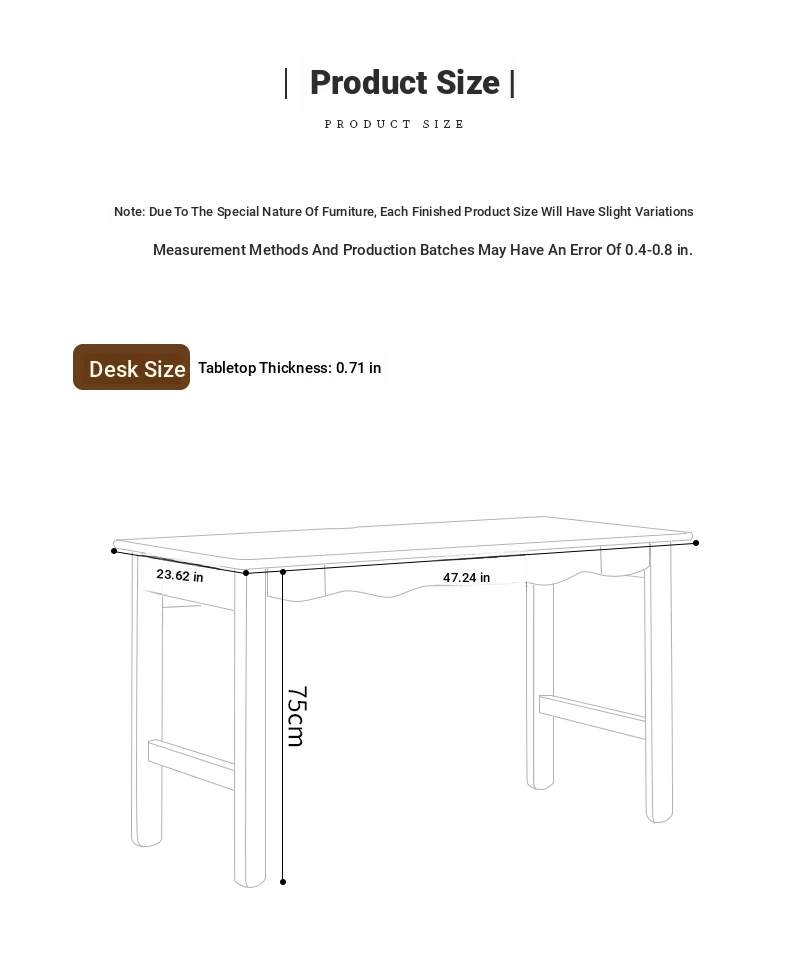 | Product Size |

PRODUCT SIZE

Note: Due To The Special Nature Of Furniture, Each Finished Product Size Will Have Slight Variations

Measurement Methods And Production Batches May Have An Error Of 0.4-0.8 in.

Desk Size Tabletop Thickness: 0.71 in

23.62 in

47.24 in

75cm